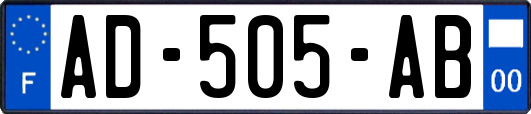 F

AD-505-AB

00